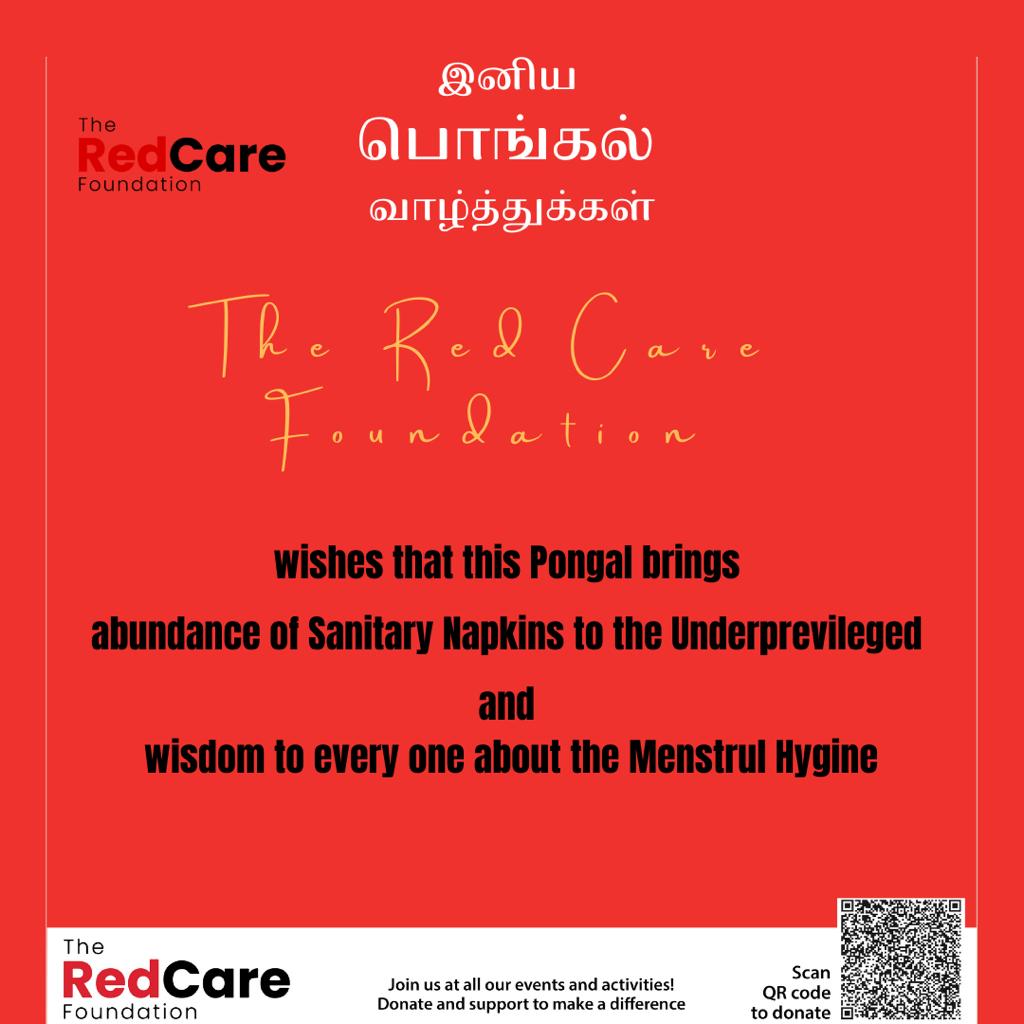 The
RedCare
Foundation

இனிய
பொங்கல்
வாழ்த்துக்கள்

The Red Care
Foundation

wishes that this Pongal brings
abundance of Sanitary Napkins to the Underprevileged
and
wisdom to every one about the Menstrul Hygine

The
RedCare
Foundation

Join us at all our events and activities!
Donate and support to make a difference

Scan
QR code
to donate